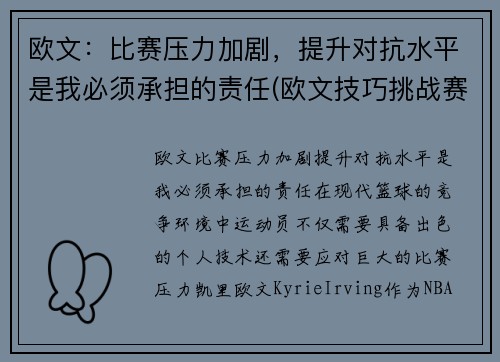 欧文：比赛压力加剧，提升对抗水平是我必须承担的责任(欧文技巧挑战赛

欧文比赛压力加剧提升对抗水平是我必须承担的责任在现代篮球的竞争环境中运动员不仅需要具备出色的个人技术还需要应对巨大的比赛压力凯里欧文KyrieIrving作为NBA